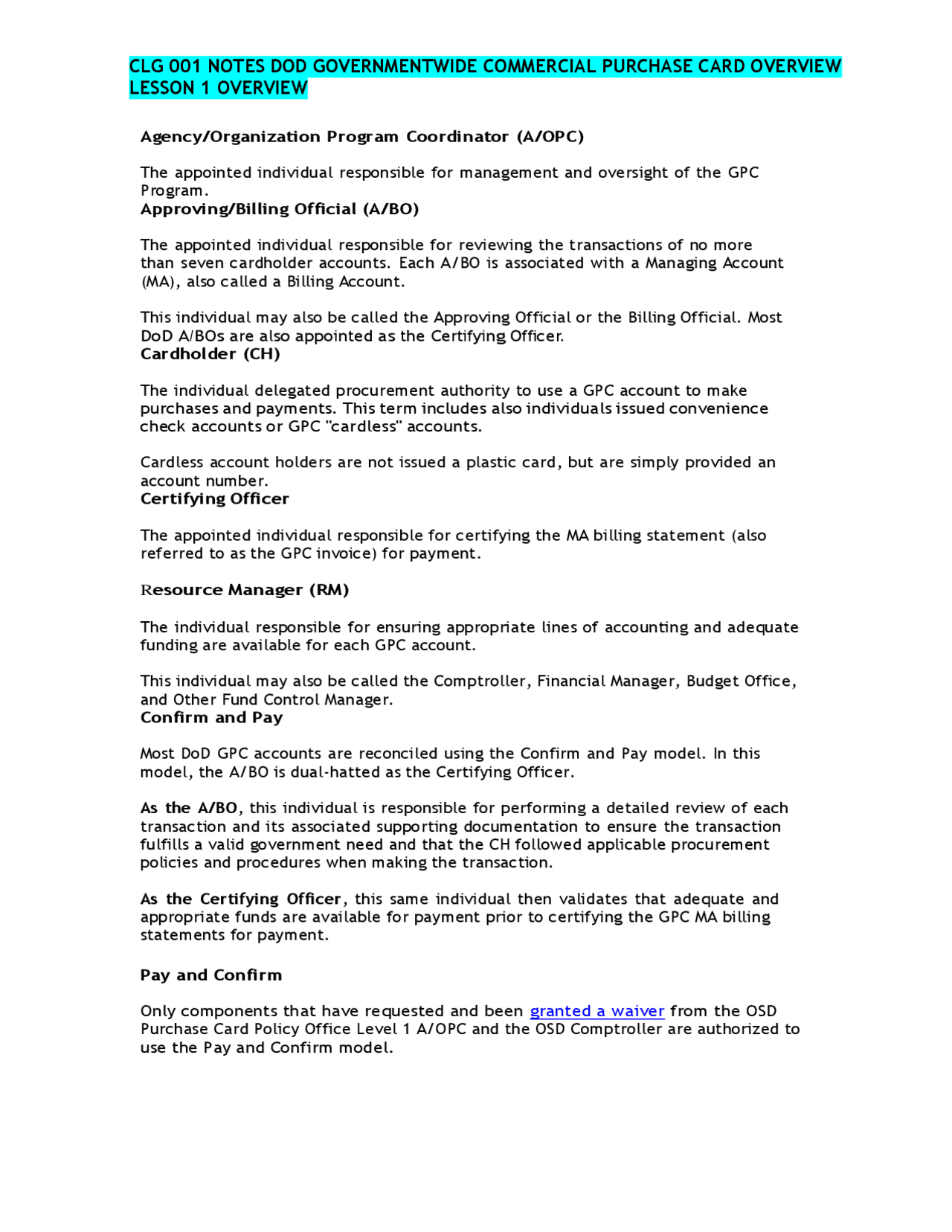 CLG 001 NOTES DOD GOVERNMENTWIDE COMMERCIAL PURCHASE CARD OVERVIEW LESSON 1 OVERVIEW

Agency/Organization Program Coordinator (A/OPC)

The appointed individual responsible for management and oversight of the GPC Program.

Approving/Billing Official (A/BO)

The appointed individual responsible for reviewing the transactions of no more than seven cardholder accounts. Each A/BO is associated with a Managing Account (MA), also called a Billing Account.

This individual may also be called the Approving Official or the Billing Official. Most DoD A/BOs are also appointed as the Certifying Officer.

Cardholder (CH)

The individual delegated procurement authority to use a GPC account to make purchases and payments. This term includes also individuals issued convenience check accounts or GPC "cardless" accounts.

Cardless account holders are not issued a plastic card, but are simply provided an account number.

Certifying Officer

The appointed individual responsible for certifying the MA billing statement (also referred to as the GPC invoice) for payment.

Resource Manager (RM)

The individual responsible for ensuring appropriate lines of accounting and adequate funding are available for each GPC account.

This individual may also be called the Comptroller, Financial Manager, Budget Office, and Other Fund Control Manager.

Confirm and Pay

Most DoD GPC accounts are reconciled using the Confirm and Pay model. In this model, the A/BO is dual-hatted as the Certifying Officer.

As the A/BO, this individual is responsible for performing a detailed review of each transaction and its associated supporting documentation to ensure the transaction fulfills a valid government need and that the CH followed applicable procurement policies and procedures when making the transaction.

As the Certifying Officer, this same individual then validates that adequate and appropriate funds are available for payment prior to certifying the GPC MA billing statements for payment.

Pay and Confirm

Only components that have requested and been granted a waiver from the OSD Purchase Card Policy Office Level 1 A/OPC and the OSD Comptroller are authorized to use the Pay and Confirm model.